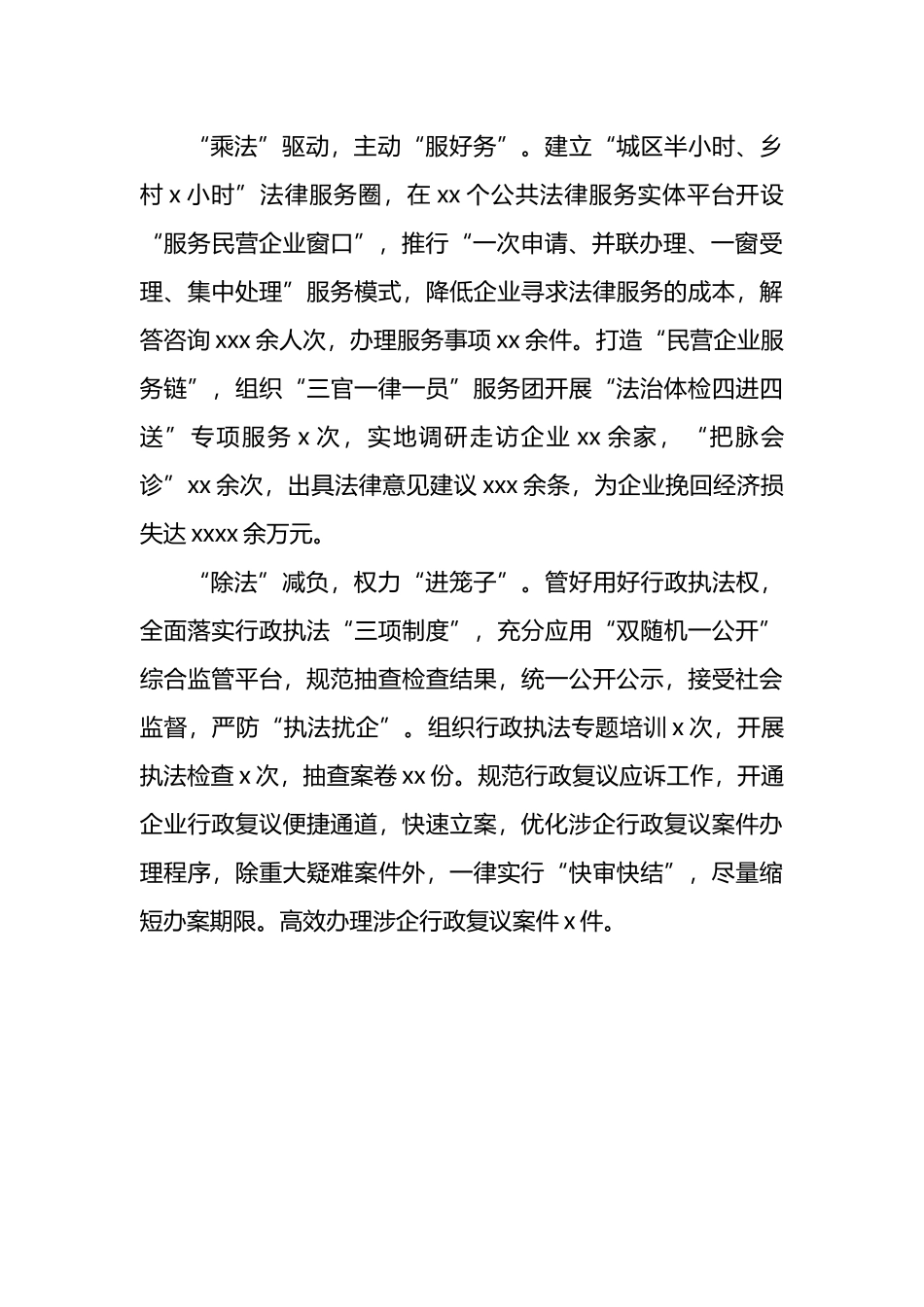 “乘法”驱动，主动“服好务”。建立“城区半小时、乡村 x 小时”法律服务圈，在 xx 个公共法律服务实体平台开设“服务民营企业窗口”，推行“一次申请、并联办理、一窗受理、集中处理”服务模式，降低企业寻求法律服务的成本，解答咨询 xxx 余人次，办理服务事项 xx 余件。打造“民营企业服务链”，组织“三官一律一员”服务团开展“法治体检四进四送”专项服务 x 次，实地调研走访企业 xx 余家，“把脉会诊”xx 余次，出具法律意见建议 xxx 余条，为企业挽回经济损失达 xxxx 余万元。

“除法”减负，权力“进笼子”。管好用好行政执法权，全面落实行政执法“三项制度”，充分应用“双随机一公开”综合监管平台，规范抽查检查结果，统一公开公示，接受社会监督，严防“执法扰企”。组织行政执法专题培训 x 次，开展执法检查 x 次，抽查案卷 xx 份。规范行政复议应诉工作，开通企业行政复议便捷通道，快速立案，优化涉企行政复议案件办理程序，除重大疑难案件外，一律实行“快审快结”，尽量缩短办案期限。高效办理涉企行政复议案件 x 件。